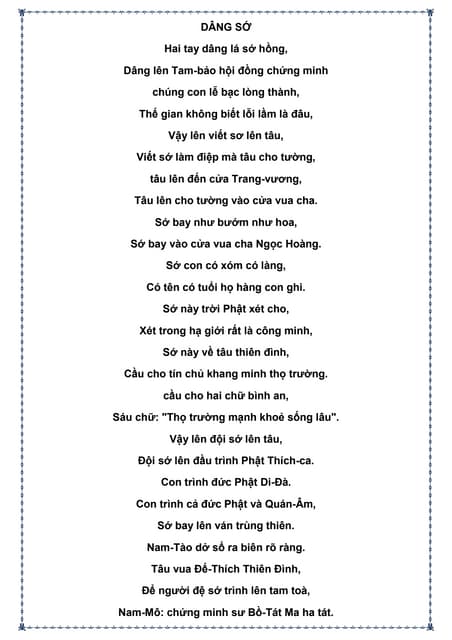 DÂNG SỚ

Hai tay dâng lá sớ hồng,

Dâng lên Tam-bảo hội đồng chứng minh

chúng con lễ bạc lòng thành,

Thế gian không biết lỗi lầm là đâu,

Vậy lên viết sơ lên tâu,

Viết sớ làm điệp mà tâu cho tường,

tâu lên đến cửa Trang-vương,

Tâu lên cho tường vào cửa vua cha.

Sớ bay như bướm như hoa,

Sớ bay vào cửa vua cha Ngọc Hoàng.

Sớ con có xóm có làng,

Có tên có tuổi họ hàng con ghi.

Sớ này trời Phật xét cho,

Xét trong hạ giới rất là công minh,

Sớ này về tâu thiên đình,

Cầu cho tín chủ khang minh thọ trường.

cầu cho hai chữ bình an,

Sáu chữ: "Thọ trường mạnh khoẻ sống lâu".

Vậy lên đội sớ lên tâu,

Đội sớ lên đầu trình Phật Thích-ca.

Con trình đức Phật Di-Đà.

Con trình cả đức Phật và Quán-Âm,

Sớ bay lên ván trùng thiên.

Nam-Tào dở sổ ra biên rõ ràng.

Tâu vua Đế-Thích Thiên Đình,

Để người đệ sớ trình lên tam toà,

Nam-Mô: chứng minh sư Bồ-Tát Ma ha tát.